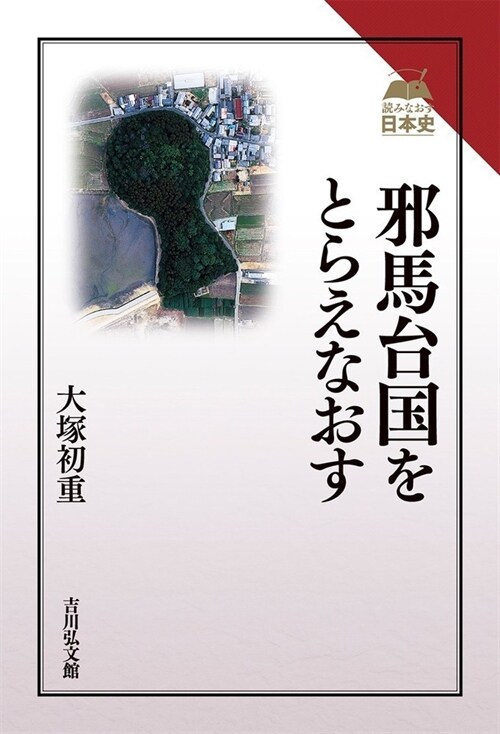 読みなおす
日本史

邪馬台国をとらえなおす

大塚初重

吉川弘文館